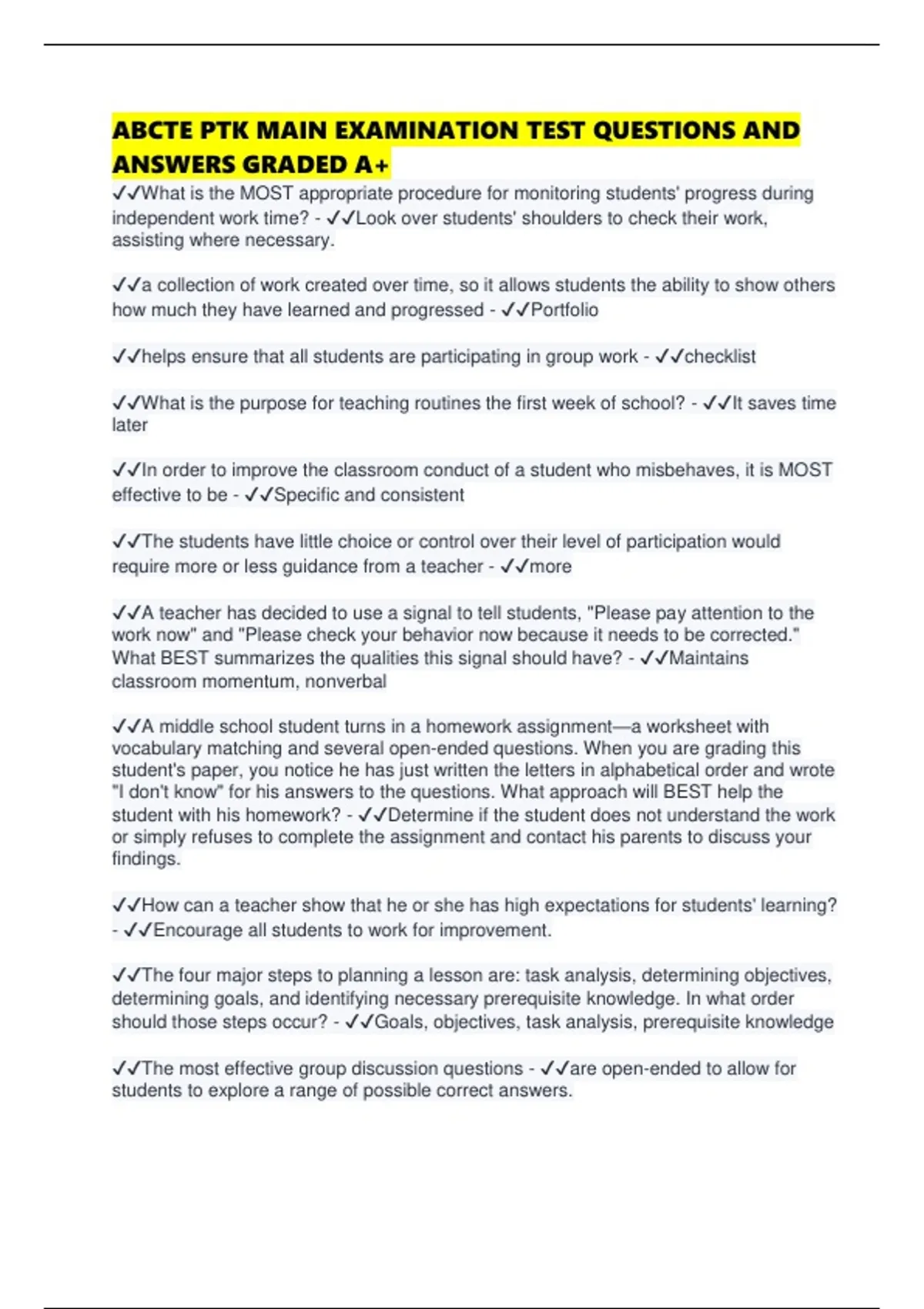 ABCTE PTK MAIN EXAMINATION TEST QUESTIONS AND ANSWERS GRADED A+

✓✓What is the MOST appropriate procedure for monitoring students' progress during independent work time? - ✓✓Look over students' shoulders to check their work, assisting where necessary.

✓✓a collection of work created over time, so it allows students the ability to show others how much they have learned and progressed - ✓✓Portfolio

✓✓helps ensure that all students are participating in group work - ✓✓checklist

✓✓What is the purpose for teaching routines the first week of school? - ✓✓It saves time later

✓✓In order to improve the classroom conduct of a student who misbehaves, it is MOST effective to be - ✓✓Specific and consistent

✓✓The students have little choice or control over their level of participation would require more or less guidance from a teacher - ✓✓more

✓✓A teacher has decided to use a signal to tell students, "Please pay attention to the work now" and "Please check your behavior now because it needs to be corrected." What BEST summarizes the qualities this signal should have? - ✓✓Maintains classroom momentum, nonverbal

✓✓A middle school student turns in a homework assignment—a worksheet with vocabulary matching and several open-ended questions. When you are grading this student's paper, you notice he has just written the letters in alphabetical order and wrote "I don't know" for his answers to the questions. What approach will BEST help the student with his homework? - ✓✓Determine if the student does not understand the work or simply refuses to complete the assignment and contact his parents to discuss your findings.

✓✓How can a teacher show that he or she has high expectations for students' learning? - ✓✓Encourage all students to work for improvement.

✓✓The four major steps to planning a lesson are: task analysis, determining objectives, determining goals, and identifying necessary prerequisite knowledge. In what order should those steps occur? - ✓✓Goals, objectives, task analysis, prerequisite knowledge

✓✓The most effective group discussion questions - ✓✓are open-ended to allow for students to explore a range of possible correct answers.